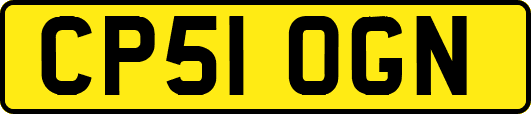 CP51 OGN